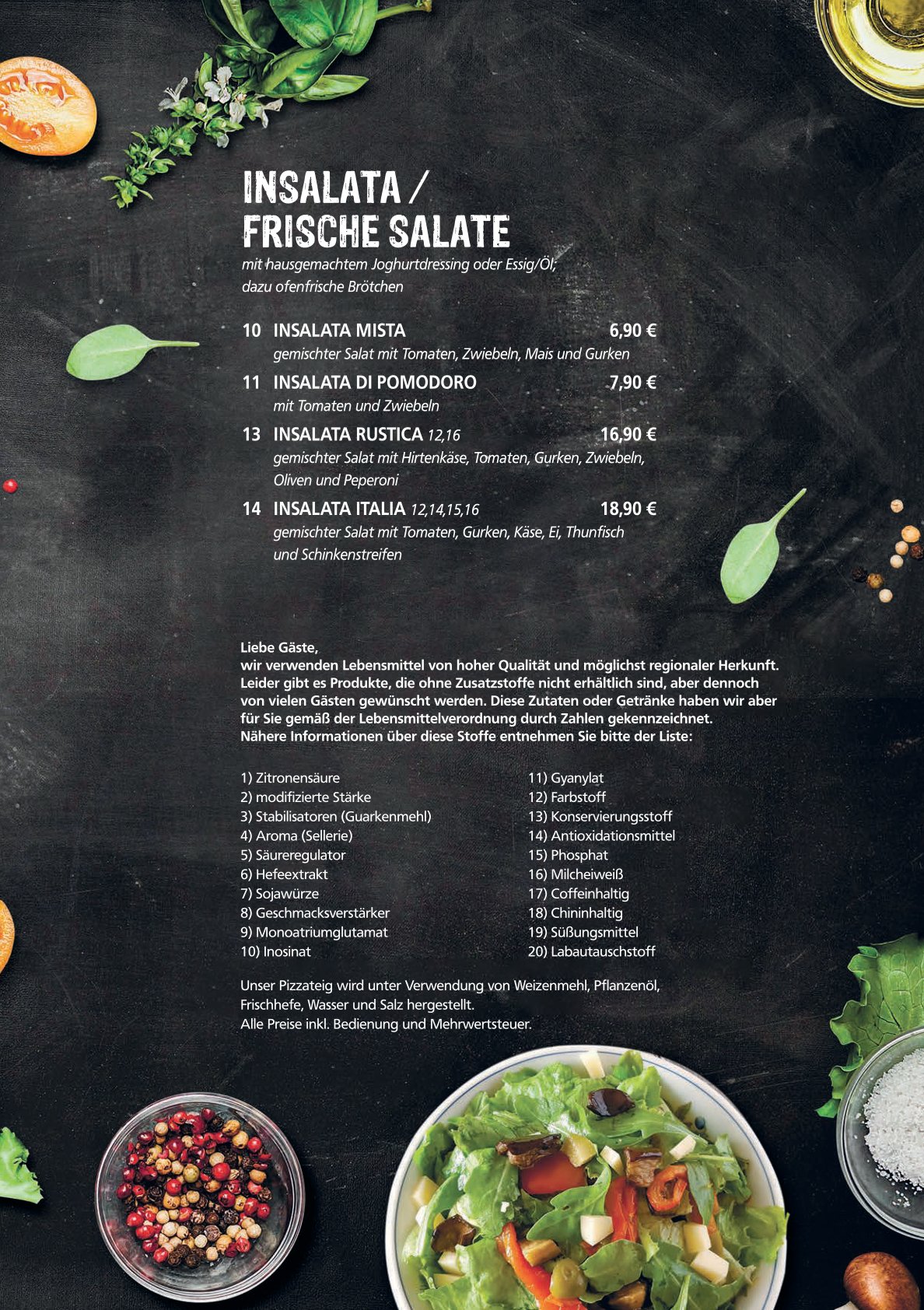 INSALATA /
FRISCHE SALATE

mit hausgemachtem Joghurtdressing oder Essig/Öl;
dazu ofenfrische Brötchen

10 INSALATA MISTA 6,90 €
gemischter Salat mit Tomaten, Zwiebeln, Mais und Gurken

11 INSALATA DI POMODORO 7,90 €
mit Tomaten und Zwiebeln

13 INSALATA RUSTICA 12,16 16,90 €
gemischter Salat mit Hirtenkäse, Tomaten, Gurken, Zwiebeln, Oliven und Peperoni

14 INSALATA ITALIA 12,14,15,16 18,90 €
gemischter Salat mit Tomaten, Gurken, Käse, Ei, Thunfisch und Schinkenstreifen

Liebe Gäste,
wir verwenden Lebensmittel von hoher Qualität und möglichst regionaler Herkunft. Leider gibt es Produkte, die ohne Zusatzstoffe nicht erhältlich sind, aber dennoch von vielen Gästen gewünscht werden. Diese Zutaten oder Getränke haben wir aber für Sie gemäß der Lebensmittelverordnung durch Zahlen gekennzeichnet. Nähere Informationen über diese Stoffe entnehmen Sie bitte der Liste:

1) Zitronensäure
2) modifizierte Stärke
3) Stabilisatoren (Guarkenmehl)
4) Aroma (Sellerie)
5) Säureregulator
6) Hefeextrakt
7) Sojawürze
8) Geschmacksverstärker
9) Monoatriumglutamat
10) Inosinat

11) Gyanylat
12) Farbstoff
13) Konservierungsstoff
14) Antioxidationsmittel
15) Phosphat
16) Milcheiweiß
17) Coffeinhaltig
18) Chininhaltig
19) Süßungsmittel
20) Labautauschstoff

Unser Pizzateig wird unter Verwendung von Weizenmehl, Pflanzenöl, Frischhefe, Wasser und Salz hergestellt.
Alle Preise inkl. Bedienung und Mehrwertsteuer.